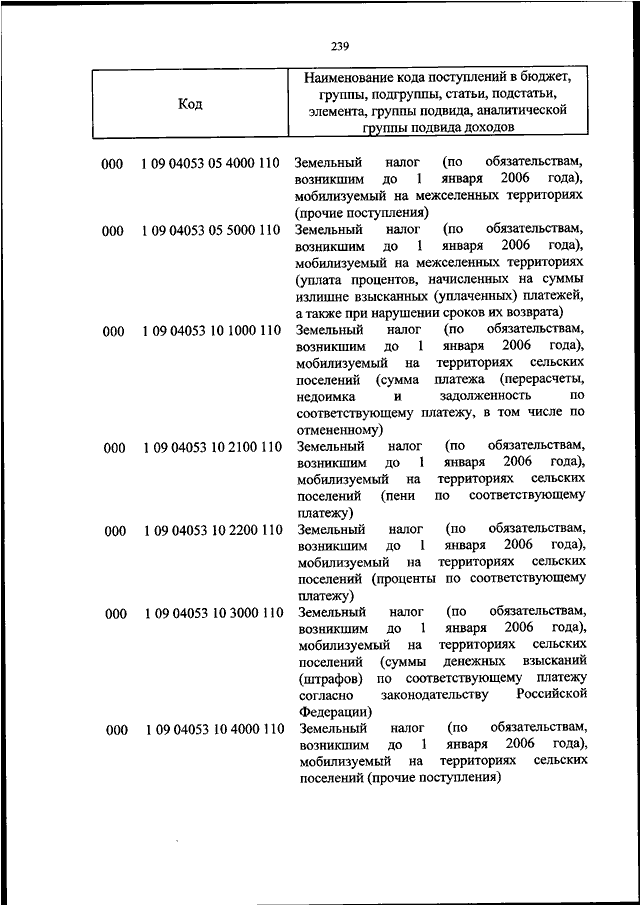 239

| Код | Наименование кода поступлений в бюджет, группы, подгруппы, статьи, подстатьи, элемента, группы подвида, аналитической группы подвида доходов |
|---|---|
| 000 1 09 04053 05 4000 110 | Земельный налог (по обязательствам, возникшим до 1 января 2006 года), мобилизуемый на межселенных территориях (прочие поступления) |
| 000 1 09 04053 05 5000 110 | Земельный налог (по обязательствам, возникшим до 1 января 2006 года), мобилизуемый на межселенных территориях (уплата процентов, начисленных на суммы излишне взысканных (уплаченных) платежей, а также при нарушении сроков их возврата) |
| 000 1 09 04053 10 1000 110 | Земельный налог (по обязательствам, возникшим до 1 января 2006 года), мобилизуемый на территориях сельских поселений (сумма платежа (перерасчеты, недоимка и задолженность по соответствующему платежу, в том числе по отмененному) |
| 000 1 09 04053 10 2100 110 | Земельный налог (по обязательствам, возникшим до 1 января 2006 года), мобилизуемый на территориях сельских поселений (пени по соответствующему платежу) |
| 000 1 09 04053 10 2200 110 | Земельный налог (по обязательствам, возникшим до 1 января 2006 года), мобилизуемый на территориях сельских поселений (проценты по соответствующему платежу) |
| 000 1 09 04053 10 3000 110 | Земельный налог (по обязательствам, возникшим до 1 января 2006 года), мобилизуемый на территориях сельских поселений (суммы денежных взысканий (штрафов) по соответствующему платежу согласно законодательству Российской Федерации) |
| 000 1 09 04053 10 4000 110 | Земельный налог (по обязательствам, возникшим до 1 января 2006 года), мобилизуемый на территориях сельских поселений (прочие поступления) |